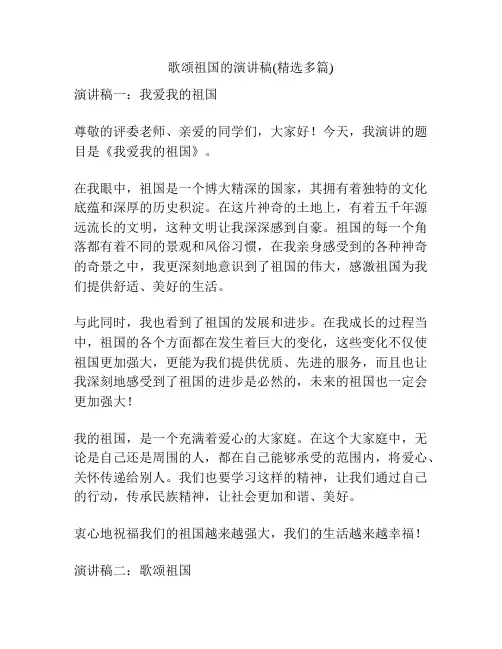 歌颂祖国的演讲稿(精选多篇)

演讲稿一：我爱我的祖国

尊敬的评委老师、亲爱的同学们，大家好！今天，我演讲的题目是《我爱我的祖国》。

在我眼中，祖国是一个博大精深的国家，其拥有着独特的文化底蕴和深厚的历史积淀。在这片神奇的土地上，有着五千年源远流长的文明，这种文明让我深深感到自豪。祖国的每一个角落都有着不同的景观和风俗习惯，在我亲身感受到的各种神奇的奇景之中，我更深刻地意识到了祖国的伟大，感激祖国为我们提供舒适、美好的生活。

与此同时，我也看到了祖国的发展和进步。在我成长的过程当中，祖国的各个方面都在发生着巨大的变化，这些变化不仅使祖国更加强大，更能为我们提供优质、先进的服务，而且也让我深刻地感受到了祖国的进步是必然的，未来的祖国也一定会更加强大！

我的祖国，是一个充满着爱心的大家庭。在这个大家庭中，无论是自己还是周围的人，都在自己能够承受的范围内，将爱心、关怀传递给别人。我们也要学习这样的精神，让我们通过自己的行动，传承民族精神，让社会更加和谐、美好。

衷心地祝福我们的祖国越来越强大，我们的生活越来越幸福！

演讲稿二：歌颂祖国